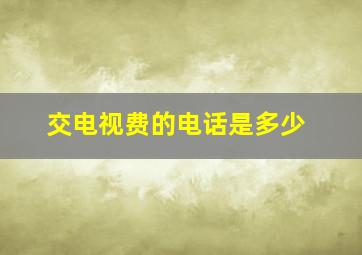 交电视费的电话是多少